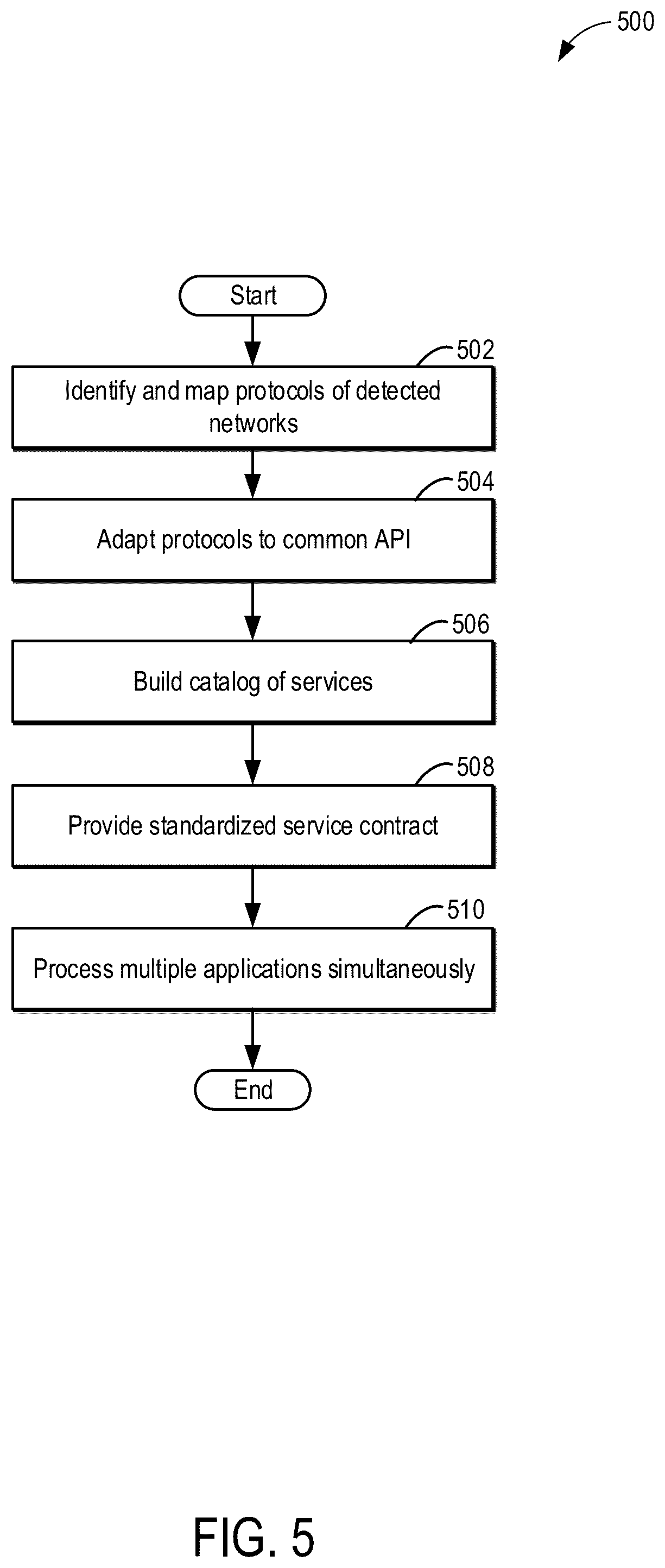 500

Start

502

Identify and map protocols of detected networks

504

Adapt protocols to common API

506

Build catalog of services

508

Provide standardized service contract

510

Process multiple applications simultaneously

End

FIG. 5